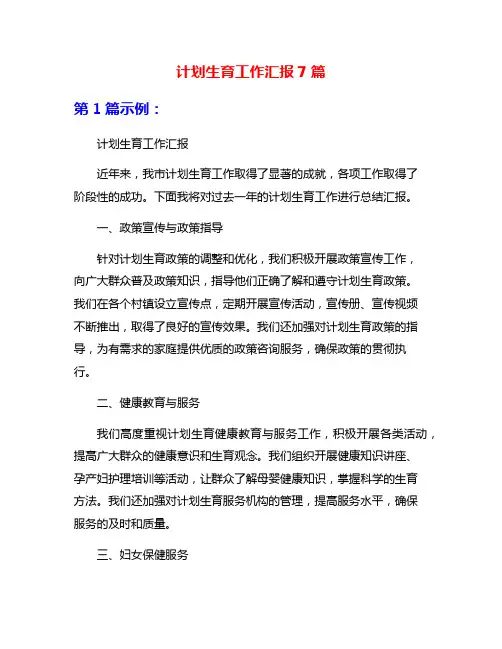 计划生育工作汇报7篇

第1篇示例：

计划生育工作汇报

近年来，我市计划生育工作取得了显著的成就，各项工作取得了阶段性的成功。下面我将对过去一年的计划生育工作进行总结汇报。

一、政策宣传与政策指导

针对计划生育政策的调整和优化，我们积极开展政策宣传工作，向广大群众普及政策知识，指导他们正确了解和遵守计划生育政策。我们在各个村镇设立宣传点，定期开展宣传活动，宣传册、宣传视频不断推出，取得了良好的宣传效果。我们还加强对计划生育政策的指导，为有需求的家庭提供优质的政策咨询服务，确保政策的贯彻执行。

二、健康教育与服务

我们高度重视计划生育健康教育与服务工作，积极开展各类活动，提高广大群众的健康意识和生育观念。我们组织开展健康知识讲座、孕产妇护理培训等活动，让群众了解母婴健康知识，掌握科学的生育方法。我们还加强对计划生育服务机构的管理，提高服务水平，确保服务的及时和质量。

三、妇女保健服务